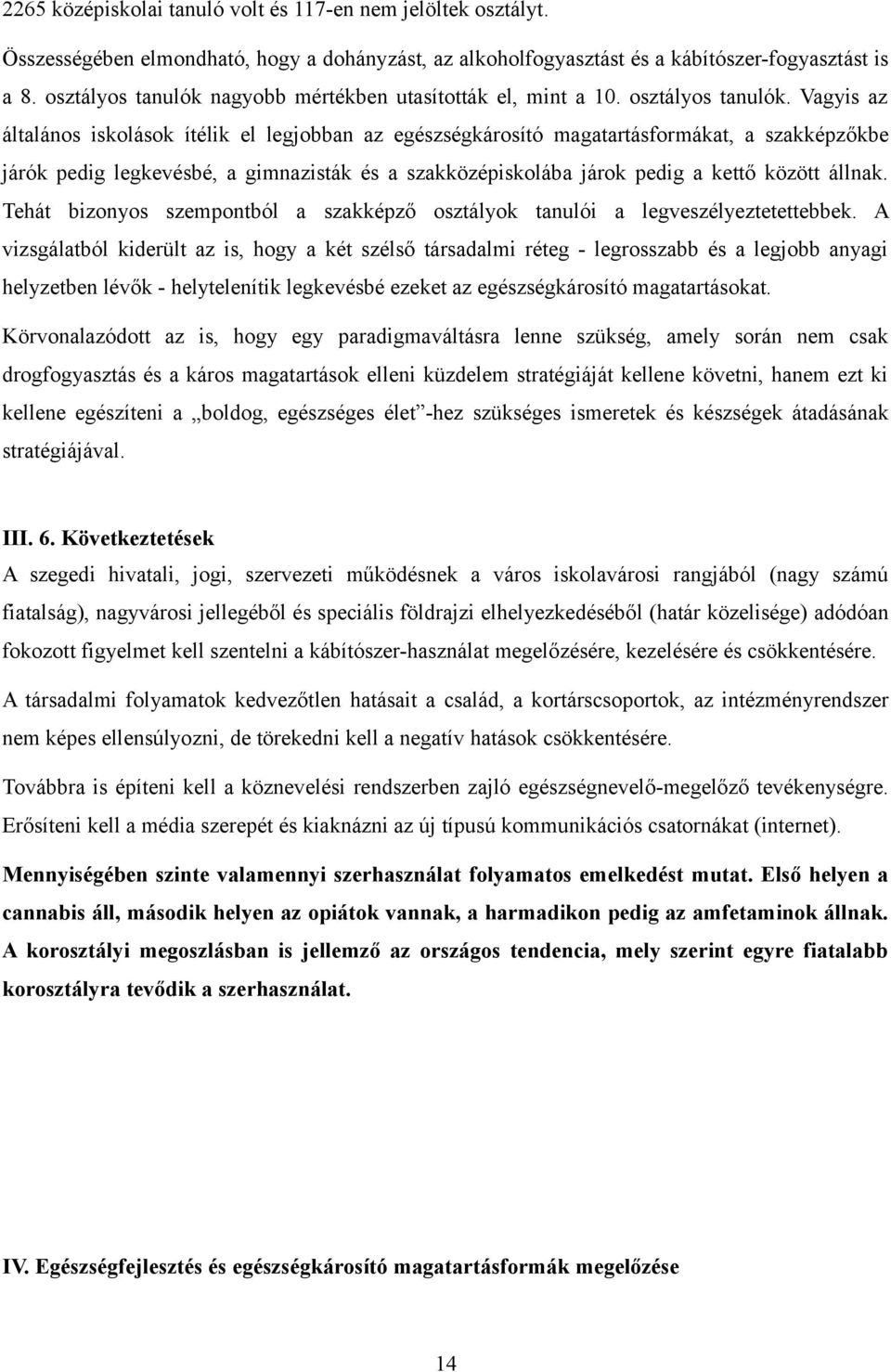 2265 középiskolai tanuló volt és 117-en nem jelöltek osztályt.

Összességében elmondható, hogy a dohányzást, az alkoholfogyasztást és a kábítószer-fogyasztást is a 8. osztályos tanulók nagyobb mértékben utasították el, mint a 10. osztályos tanulók. Vagyis az általános iskolások ítélik el legjobban az egészségkárosító magatartásformákat, a szakképzőkbe járók pedig legkevésbé, a gimnazisták és a szakközépiskolába járok pedig a kettő között állnak. Tehát bizonyos szempontból a szakképző osztályok tanulói a legveszélyeztetettebbek. A vizsgálatból kiderült az is, hogy a két szélső társadalmi réteg - legrosszabb és a legjobb anyagi helyzetben lévők - helytelenítik legkevésbé ezeket az egészségkárosító magatartásokat.

Körvonalazódott az is, hogy egy paradigmaváltásra lenne szükség, amely során nem csak drogfogyasztás és a káros magatartások elleni küzdelem stratégiáját kellene követni, hanem ezt ki kellene egészíteni a „boldog, egészséges élet”-hez szükséges ismeretek és készségek átadásának stratégiájával.

III. 6. Következtetések

A szegedi hivatali, jogi, szervezeti működésnek a város iskolavárosi rangjából (nagy számú fiatalság), nagyvárosi jellegéből és speciális földrajzi elhelyezkedéséből (határ közelisége) adódóan fokozott figyelmet kell szentelni a kábítószer-használat megelőzésére, kezelésére és csökkentésére.

A társadalmi folyamatok kedvezőtlen hatásait a család, a kortárscsoportok, az intézményrendszer nem képes ellensúlyozni, de törekedni kell a negatív hatások csökkentésére.

Továbbra is építeni kell a köznevelési rendszerben zajló egészségnevelő-megelőző tevékenységre. Erősíteni kell a média szerepét és kiaknázni az új típusú kommunikációs csatornákat (internet).

Mennyiségében szinte valamennyi szerhasználat folyamatos emelkedést mutat. Első helyen a cannabis áll, második helyen az opiátok vannak, a harmadikon pedig az amfetaminok állnak. A korosztályi megoszlásban is jellemző az országos tendencia, mely szerint egyre fiatalabb korosztályra tevődik a szerhasználat.

IV. Egészségfejlesztés és egészségkárosító magatartásformák megelőzése

14